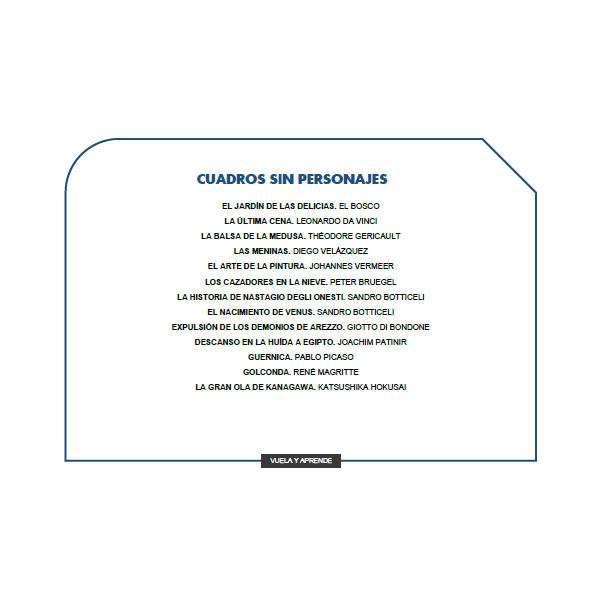 CUADROS SIN PERSONAJES

EL JARDÍN DE LAS DELICIAS. EL BOSCO
LA ÚLTIMA CENA. LEONARDO DA VINCI
LA BALSA DE LA MEDUSA. THÉODORE GERICAULT
LAS MENINAS. DIEGO VELÁZQUEZ
EL ARTE DE LA PINTURA. JOHANNES VERMEER
LOS CAZADORES EN LA NIEVE. PETER BRUEGEL
LA HISTORIA DE NASTAGIO DEGLI ONESTI. SANDRO BOTTICELI
EL NACIMIENTO DE VENUS. SANDRO BOTTICELI
EXPULSIÓN DE LOS DEMONIOS DE AREZZO. GIOTTO DI BONDONE
DESCANSO EN LA HUÍDA A EGIPTO. JOACHIM PATINIR
GUERNICA. PABLO PICASO
GOLCONDA. RENÉ MAGRITTE
LA GRAN OLA DE KANAGAWA. KATSUSHIKA HOKUSAI

VUELA Y APRENDE